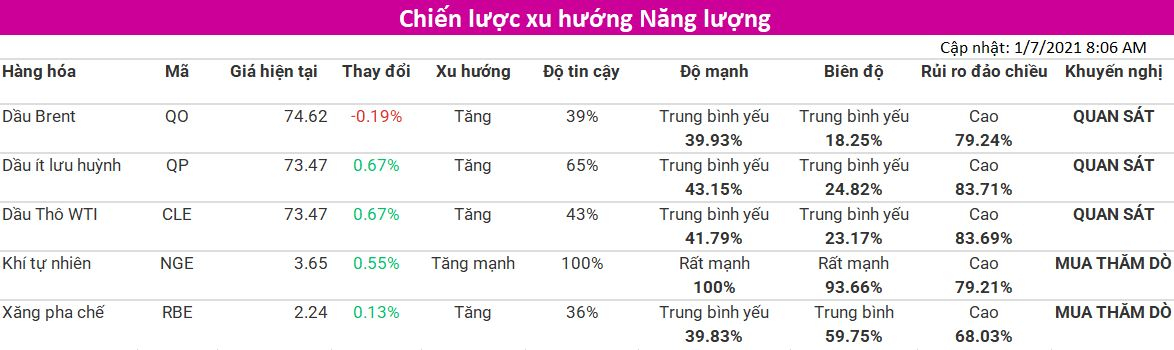 Chiến lược xu hướng Năng lượng

Cập nhật: 1/7/2021 8:06 AM

| Hàng hóa | Mã | Giá hiện tại | Thay đổi | Xu hướng | Độ tin cậy | Độ mạnh | Biên độ | Rủi ro đảo chiều | Khuyến nghị |
|---|---|---|---|---|---|---|---|---|---|
| Dầu Brent | QO | 74.62 | -0.19% | Tăng | 39% | Trung bình yếu 39.93% | Trung bình yếu 18.25% | Cao 79.24% | QUAN SÁT |
| Dầu ít lưu huỳnh | QP | 73.47 | 0.67% | Tăng | 65% | Trung bình yếu 43.15% | Trung bình yếu 24.82% | Cao 83.71% | QUAN SÁT |
| Dầu Thô WTI | CLE | 73.47 | 0.67% | Tăng | 43% | Trung bình yếu 41.79% | Trung bình yếu 23.17% | Cao 83.69% | QUAN SÁT |
| Khí tự nhiên | NGE | 3.65 | 0.55% | Tăng mạnh | 100% | Rất mạnh 100% | Rất mạnh 93.66% | Cao 79.21% | MUA THĂM DÒ |
| Xăng pha chế | RBE | 2.24 | 0.13% | Tăng | 36% | Trung bình yếu 39.83% | Trung bình 59.75% | Cao 68.03% | MUA THĂM DÒ |